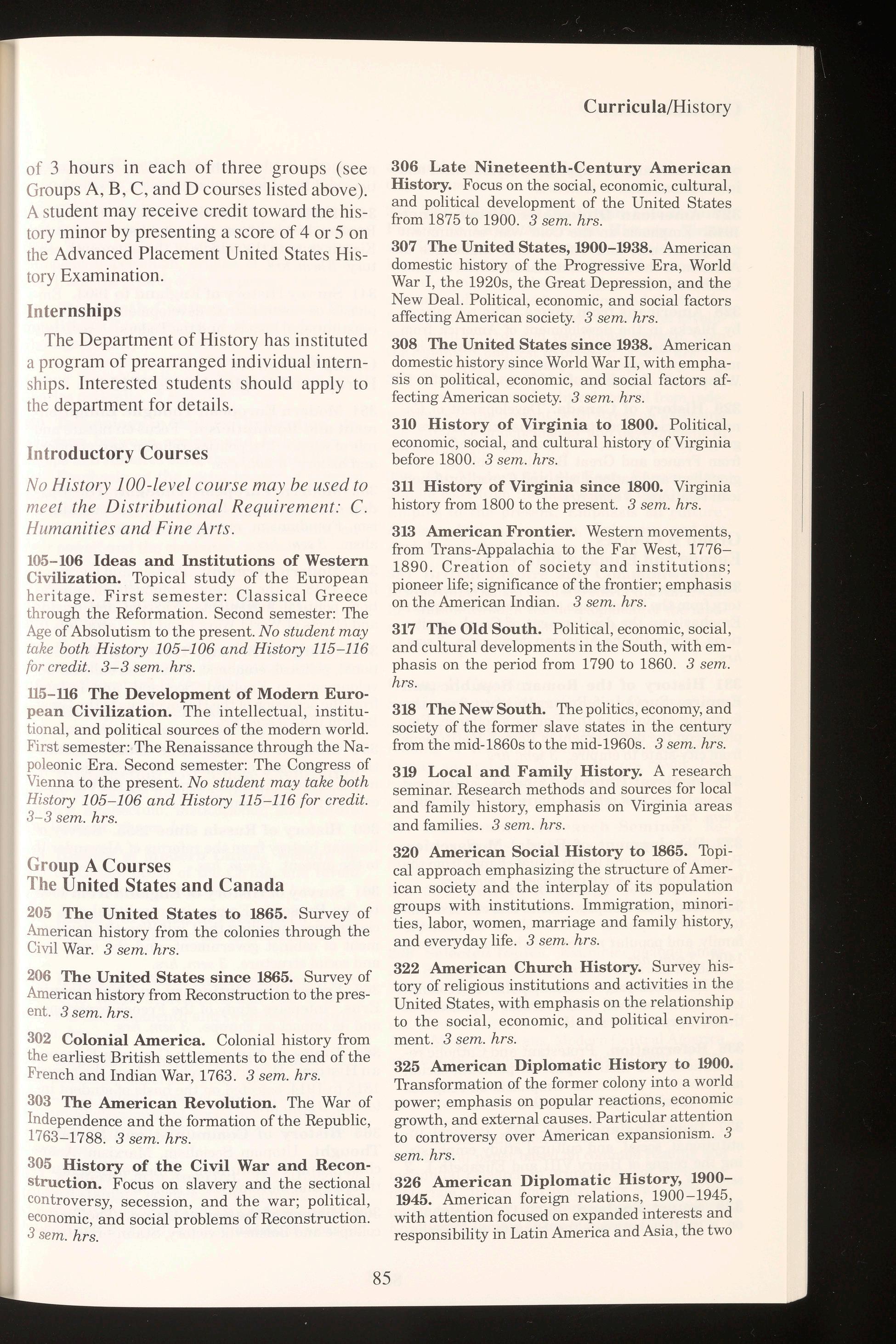 Curricula/History

of 3 hours in each of three groups (see Groups A, B, C, and D courses listed above). A student may receive credit toward the history minor by presenting a score of 4 or 5 on the Advanced Placement United States History Examination.

Internships

The Department of History has instituted a program of prearranged individual internships. Interested students should apply to the department for details.

Introductory Courses

No History 100-level course may be used to meet the Distributional Requirement: C. Humanities and Fine Arts.

105–106 Ideas and Institutions of Western Civilization. Topical study of the European heritage. First semester: Classical Greece through the Reformation. Second semester: The Age of Absolutism to the present. No student may take both History 105–106 and History 115–116 for credit. 3–3 sem. hrs.

115–116 The Development of Modern European Civilization. The intellectual, institutional, and political sources of the modern world. First semester: The Renaissance through the Napoleonic Era. Second semester: The Congress of Vienna to the present. No student may take both History 105–106 and History 115–116 for credit. 3–3 sem. hrs.

Group A Courses
The United States and Canada

205 The United States to 1865. Survey of American history from the colonies through the Civil War. 3 sem. hrs.

206 The United States since 1865. Survey of American history from Reconstruction to the present. 3 sem. hrs.

302 Colonial America. Colonial history from the earliest British settlements to the end of the French and Indian War, 1763. 3 sem. hrs.

303 The American Revolution. The War of Independence and the formation of the Republic, 1763–1788. 3 sem. hrs.

305 History of the Civil War and Reconstruction. Focus on slavery and the sectional controversy, secession, and the war; political, economic, and social problems of Reconstruction. 3 sem. hrs.

306 Late Nineteenth-Century American History. Focus on the social, economic, cultural, and political development of the United States from 1875 to 1900. 3 sem. hrs.

307 The United States, 1900–1938. American domestic history of the Progressive Era, World War I, the 1920s, the Great Depression, and the New Deal. Political, economic, and social factors affecting American society. 3 sem. hrs.

308 The United States since 1938. American domestic history since World War II, with emphasis on political, economic, and social factors affecting American society. 3 sem. hrs.

310 History of Virginia to 1800. Political, economic, social, and cultural history of Virginia before 1800. 3 sem. hrs.

311 History of Virginia since 1800. Virginia history from 1800 to the present. 3 sem. hrs.

313 American Frontier. Western movements, from Trans-Appalachia to the Far West, 1776–1890. Creation of society and institutions; pioneer life; significance of the frontier; emphasis on the American Indian. 3 sem. hrs.

317 The Old South. Political, economic, social, and cultural developments in the South, with emphasis on the period from 1790 to 1860. 3 sem. hrs.

318 The New South. The politics, economy, and society of the former slave states in the century from the mid-1860s to the mid-1960s. 3 sem. hrs.

319 Local and Family History. A research seminar. Research methods and sources for local and family history, emphasis on Virginia areas and families. 3 sem. hrs.

320 American Social History to 1865. Topical approach emphasizing the structure of American society and the interplay of its population groups with institutions. Immigration, minorities, labor, women, marriage and family history, and everyday life. 3 sem. hrs.

322 American Church History. Survey history of religious institutions and activities in the United States, with emphasis on the relationship to the social, economic, and political environment. 3 sem. hrs.

325 American Diplomatic History to 1900. Transformation of the former colony into a world power; emphasis on popular reactions, economic growth, and external causes. Particular attention to controversy over American expansionism. 3 sem. hrs.

326 American Diplomatic History, 1900–1945. American foreign relations, 1900–1945, with attention focused on expanded interests and responsibility in Latin America and Asia, the two

85